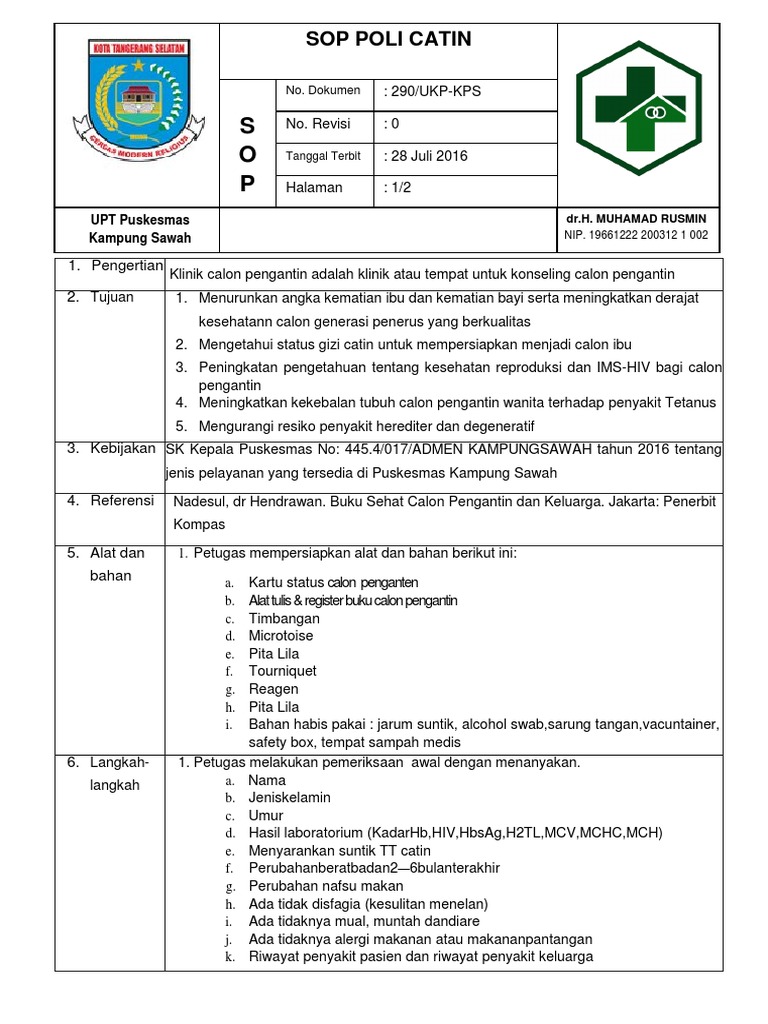 KOTA TANGERANG SELATAN

CERDAS MODERN RELIGIUS

SOP POLI CATIN

S
O
P

| No. Dokumen | : 290/UKP-KPS |
|---|---|
| No. Revisi | : 0 |
| Tanggal Terbit | : 28 Juli 2016 |
| Halaman | : 1/2 |

UPT Puskesmas Kampung Sawah

dr.H. MUHAMAD RUSMIN
NIP. 19661222 200312 1 002

1. Pengertian

Klinik calon pengantin adalah klinik atau tempat untuk konseling calon pengantin

2. Tujuan

1. Menurunkan angka kematian ibu dan kematian bayi serta meningkatkan derajat kesehatann calon generasi penerus yang berkualitas
2. Mengetahui status gizi catin untuk mempersiapkan menjadi calon ibu
3. Peningkatan pengetahuan tentang kesehatan reproduksi dan IMS-HIV bagi calon pengantin
4. Meningkatkan kekebalan tubuh calon pengantin wanita terhadap penyakit Tetanus
5. Mengurangi resiko penyakit herediter dan degeneratif

3. Kebijakan

SK Kepala Puskesmas No: 445.4/017/ADMEN KAMPUNGSAWAH tahun 2016 tentang jenis pelayanan yang tersedia di Puskesmas Kampung Sawah

4. Referensi

Nadesul, dr Hendrawan. Buku Sehat Calon Pengantin dan Keluarga. Jakarta: Penerbit Kompas

5. Alat dan bahan

1. Petugas mempersiapkan alat dan bahan berikut ini:
a. Kartu status calon penganten
b. Alat tulis & register buku calon pengantin
c. Timbangan
d. Microtoise
e. Pita Lila
f. Tourniquet
g. Reagen
h. Pita Lila
i. Bahan habis pakai : jarum suntik, alcohol swab,sarung tangan,vacuntainer, safety box, tempat sampah medis

6. Langkah-langkah

1. Petugas melakukan pemeriksaan awal dengan menanyakan.
a. Nama
b. Jeniskelamin
c. Umur
d. Hasil laboratorium (KadarHb,HIV,HbsAg,H2TL,MCV,MCHC,MCH)
e. Menyarankan suntik TT catin
f. Perubahanberatbadan2—6bulanterakhir
g. Perubahan nafsu makan
h. Ada tidak disfagia (kesulitan menelan)
i. Ada tidaknya mual, muntah dandiare
j. Ada tidaknya alergi makanan atau makananpantangan
k. Riwayat penyakit pasien dan riwayat penyakit keluarga